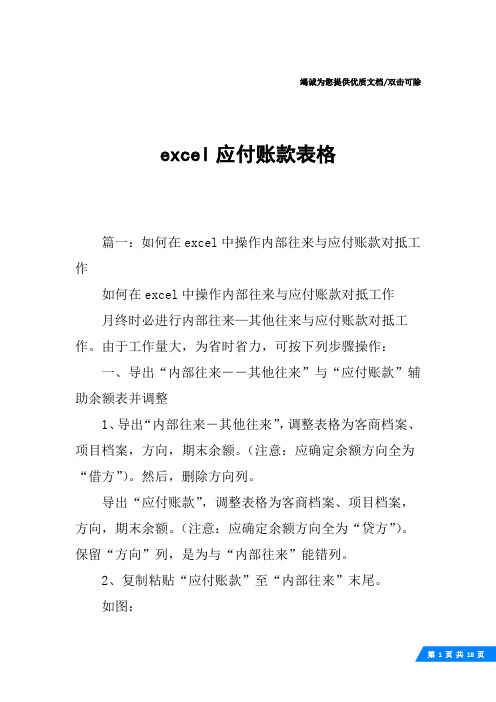 竭诚为您提供优质文档/双击可除

excel 应付账款表格

篇一：如何在 excel 中操作内部往来与应付账款对抵工作

如何在 excel 中操作内部往来与应付账款对抵工作

月终时必进行内部往来—其他往来与应付账款对抵工作。由于工作量大，为省时省力，可按下列步骤操作：

一、导出“内部往来－－其他往来”与“应付账款”辅助余额表并调整

1、导出“内部往来－其他往来”，调整表格为客商档案、项目档案，方向，期末余额。（注意：应确定余额方向全为“借方”）。然后，删除方向列。

导出“应付账款”，调整表格为客商档案、项目档案，方向，期末余额。（注意：应确定余额方向全为“贷方”）。保留“方向”列，是为与“内部往来”能错列。

2、复制粘贴“应付账款”至“内部往来”末尾。

如图：

第 1 页 共 18 页